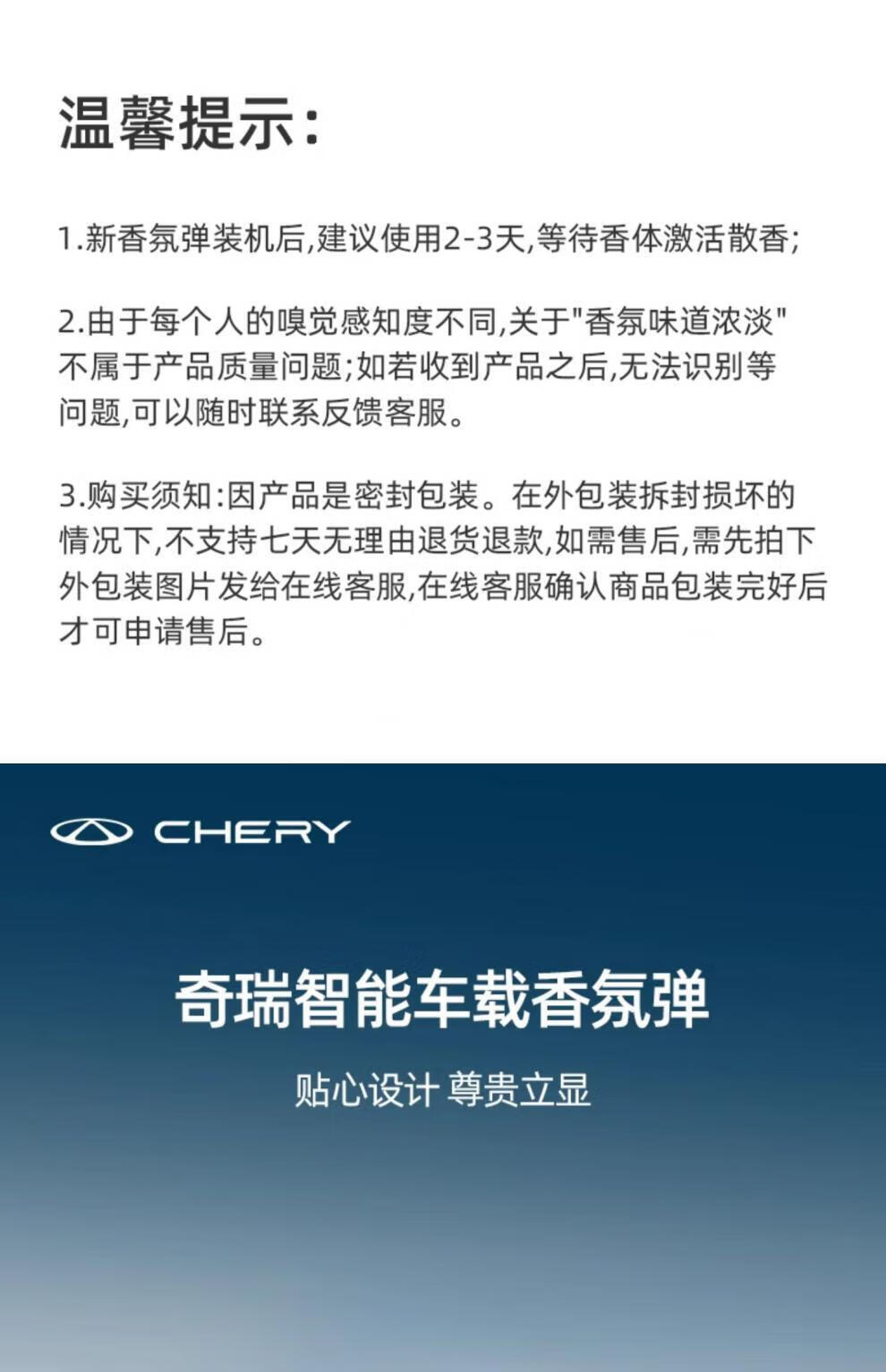 温馨提示:

1.新香氛弹装机后,建议使用2-3天,等待香体激活散香;

2.由于每个人的嗅觉感知度不同,关于“香氛味道浓淡”不属于产品质量问题;如若收到产品之后,无法识别等问题,可以随时联系反馈客服。

3.购买须知:因产品是密封包装。在外包装拆封损坏的情况下,不支持七天无理由退货退款,如需售后,需先拍下外包装图片发给在线客服,在线客服确认商品包装完好后才可申请售后。

CHERY

奇瑞智能车载香氛弹

贴心设计 尊贵立显